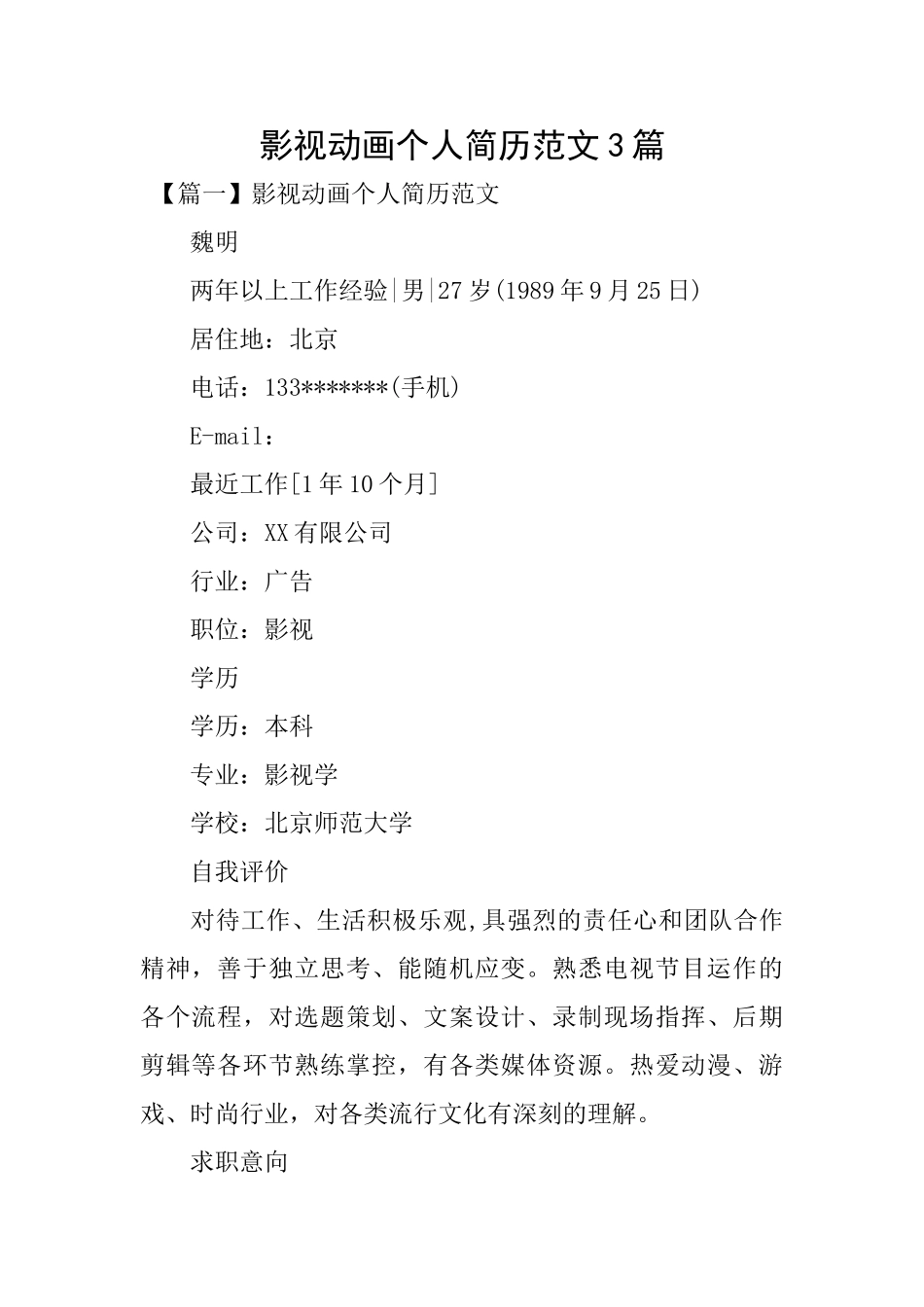 影视动画个人简历范文3篇

【篇一】影视动画个人简历范文

魏明

两年以上工作经验|男|27岁(1989年9月25日)

居住地：北京

电话：133*******(手机)

E-mail：

最近工作[1年10个月]

公司：XX有限公司

行业：广告

职位：影视

学历

学历：本科

专业：影视学

学校：北京师范大学

自我评价

对待工作、生活积极乐观,具强烈的责任心和团队合作精神，善于独立思考、能随机应变。熟悉电视节目运作的各个流程，对选题策划、文案设计、录制现场指挥、后期剪辑等各环节熟练掌控，有各类媒体资源。热爱动漫、游戏、时尚行业，对各类流行文化有深刻的理解。

求职意向